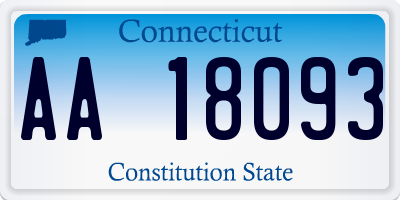 Connecticut

AA 18093

Constitution State